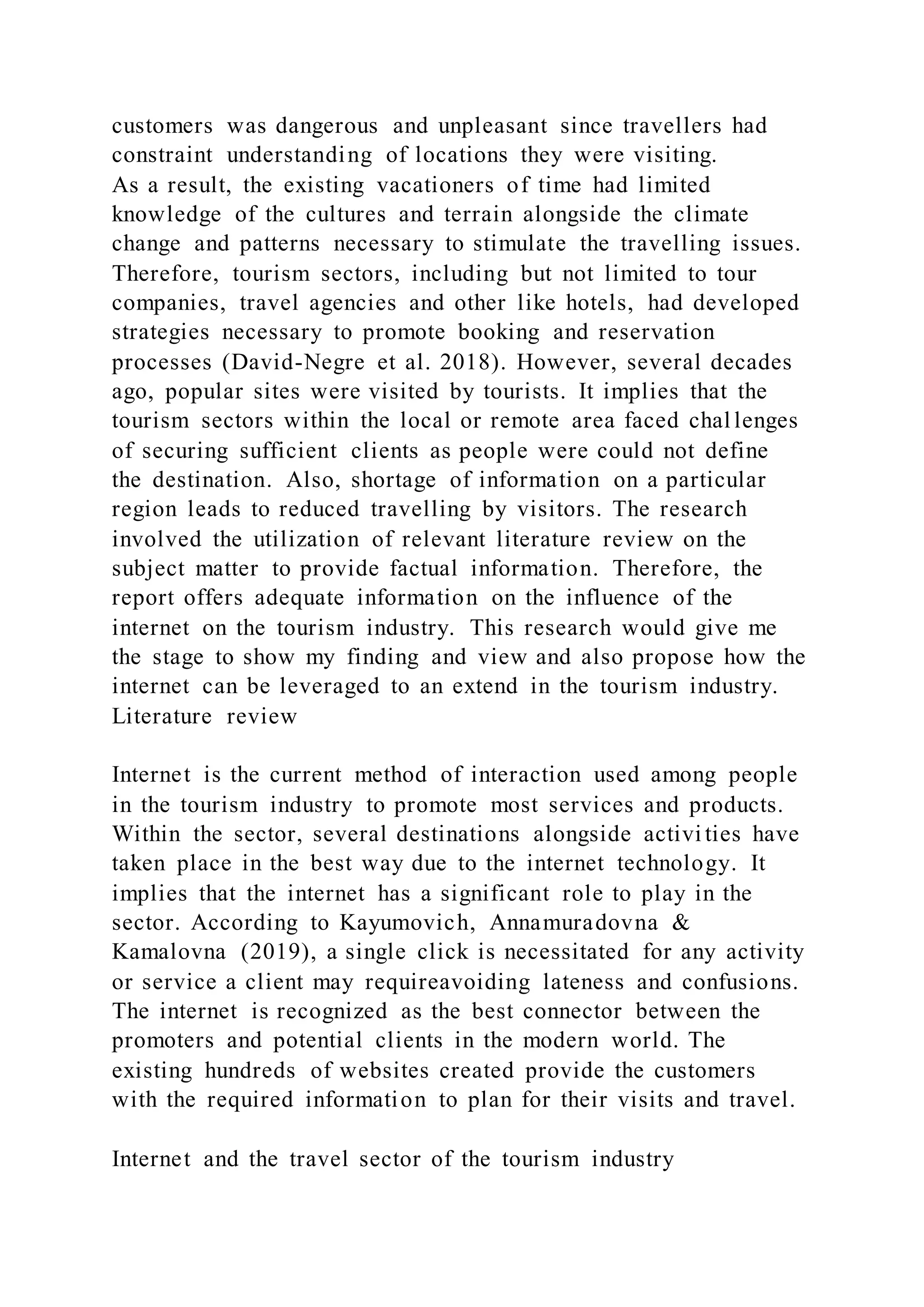 customers was dangerous and unpleasant since travellers had constraint understanding of locations they were visiting.
As a result, the existing vacationers of time had limited knowledge of the cultures and terrain alongside the climate change and patterns necessary to stimulate the travelling issues. Therefore, tourism sectors, including but not limited to tour companies, travel agencies and other like hotels, had developed strategies necessary to promote booking and reservation processes (David-Negre et al. 2018). However, several decades ago, popular sites were visited by tourists. It implies that the tourism sectors within the local or remote area faced challenges of securing sufficient clients as people were could not define the destination. Also, shortage of information on a particular region leads to reduced travelling by visitors. The research involved the utilization of relevant literature review on the subject matter to provide factual information. Therefore, the report offers adequate information on the influence of the internet on the tourism industry. This research would give me the stage to show my finding and view and also propose how the internet can be leveraged to an extend in the tourism industry.
Literature review

Internet is the current method of interaction used among people in the tourism industry to promote most services and products. Within the sector, several destinations alongside activities have taken place in the best way due to the internet technology. It implies that the internet has a significant role to play in the sector. According to Kayumovich, Annamuradovna & Kamalovna (2019), a single click is necessitated for any activity or service a client may requireavoiding lateness and confusions. The internet is recognized as the best connector between the promoters and potential clients in the modern world. The existing hundreds of websites created provide the customers with the required information to plan for their visits and travel.

Internet and the travel sector of the tourism industry